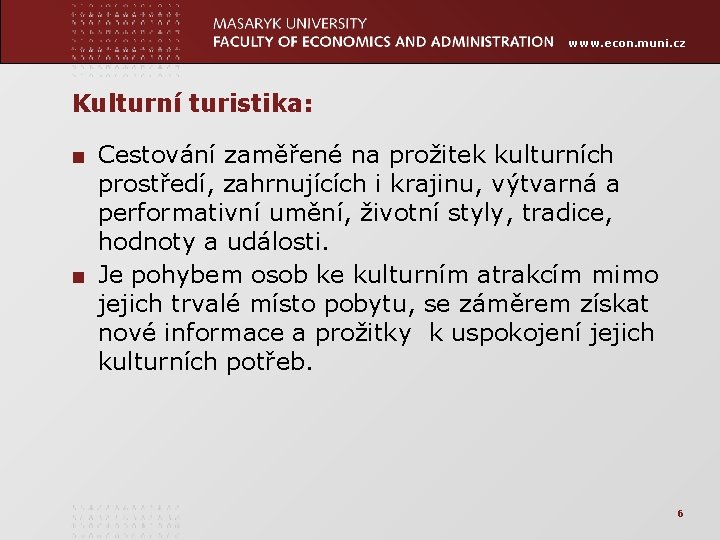 MASARYK UNIVERSITY
FACULTY OF ECONOMICS AND ADMINISTRATION www.econ.muni.cz

Kulturní turistika:

■ Cestování zaměřené na prožitek kulturních prostředí, zahrnujících i krajinu, výtvarná a performativní umění, životní styly, tradice, hodnoty a události.

■ Je pohybem osob ke kulturním atrakcím mimo jejich trvalé místo pobytu, se záměrem získat nové informace a prožitky  k uspokojení jejich kulturních potřeb.

6